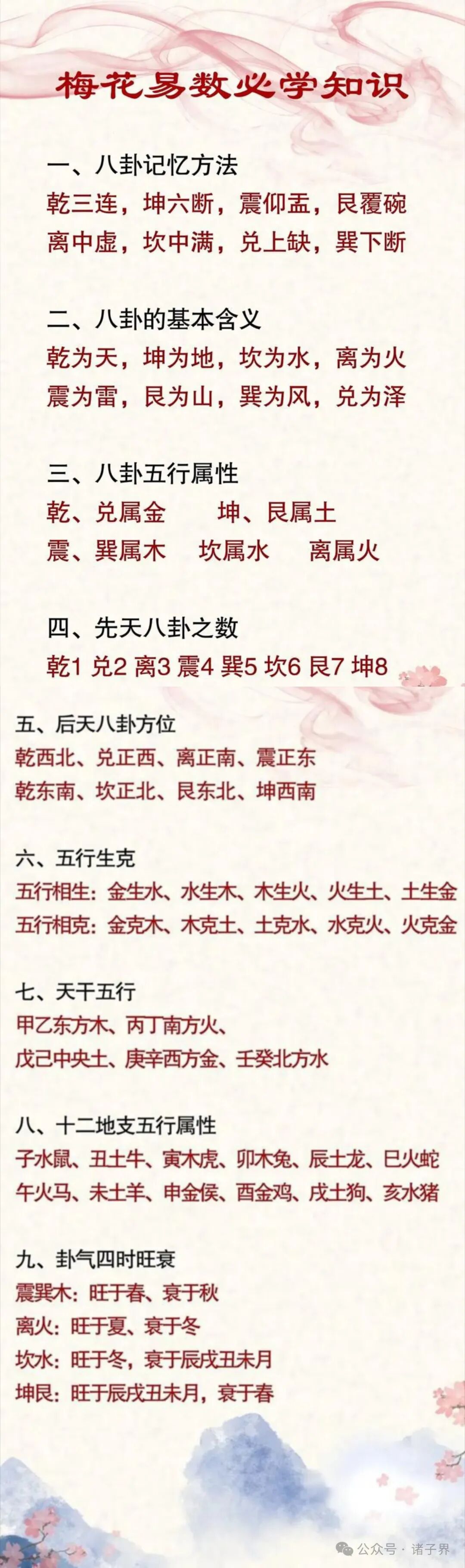 梅花易数必学知识

一、八卦记忆方法
乾三连，坤六断，震仰盂，艮覆碗
离中虚，坎中满，兑上缺，巽下断

二、八卦的基本含义
乾为天，坤为地，坎为水，离为火
震为雷，艮为山，巽为风，兑为泽

三、八卦五行属性
乾、兑属金 坤、艮属土
震、巽属木 坎属水 离属火

四、先天八卦之数
乾1 兑2 离3 震4 巽5 坎6 艮7 坤8

五、后天八卦方位
乾西北、兑正西、离正南、震正东
乾东南、坎正北、艮东北、坤西南

六、五行生克
五行相生：金生水、水生木、木生火、火生土、土生金
五行相克：金克木、木克土、土克水、水克火、火克金

七、天干五行
甲乙东方木、丙丁南方火、
戊己中央土、庚辛西方金、壬癸北方水

八、十二地支五行属性
子水鼠、丑土牛、寅木虎、卯木兔、辰土龙、巳火蛇
午火马、未土羊、申金侯、酉金鸡、戌土狗、亥水猪

九、卦气四时旺衰
震巽木：旺于春、衰于秋
离火：旺于夏、衰于冬
坎水：旺于冬，衰于辰戌丑未月
坤艮：旺于辰戌丑未月，衰于春

公众号 · 诸子界